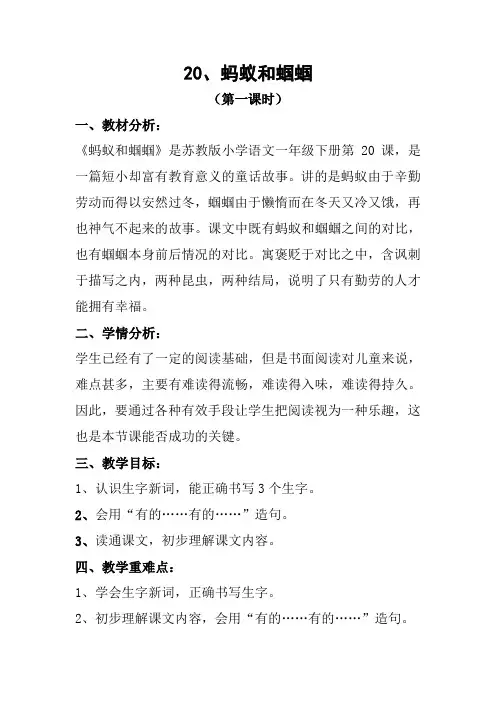 20、蚂蚁和蝈蝈
（第一课时）

一、教材分析：

《蚂蚁和蝈蝈》是苏教版小学语文一年级下册第 20 课，是一篇短小却富有教育意义的童话故事。讲的是蚂蚁由于辛勤劳动而得以安然过冬，蝈蝈由于懒惰而在冬天又冷又饿，再也神气不起来的故事。课文中既有蚂蚁和蝈蝈之间的对比，也有蝈蝈本身前后情况的对比。寓褒贬于对比之中，含讽刺于描写之内，两种昆虫，两种结局，说明了只有勤劳的人才能拥有幸福。

二、学情分析：

学生已经有了一定的阅读基础，但是书面阅读对儿童来说，难点甚多，主要有难读得流畅，难读得入味，难读得持久。因此，要通过各种有效手段让学生把阅读视为一种乐趣，这也是本节课能否成功的关键。

三、教学目标：

1、认识生字新词，能正确书写 3 个生字。

2、会用“有的……有的……”造句。

3、读通课文，初步理解课文内容。

四、教学重难点：

1、学会生字新词，正确书写生字。

2、初步理解课文内容，会用“有的……有的……”造句。